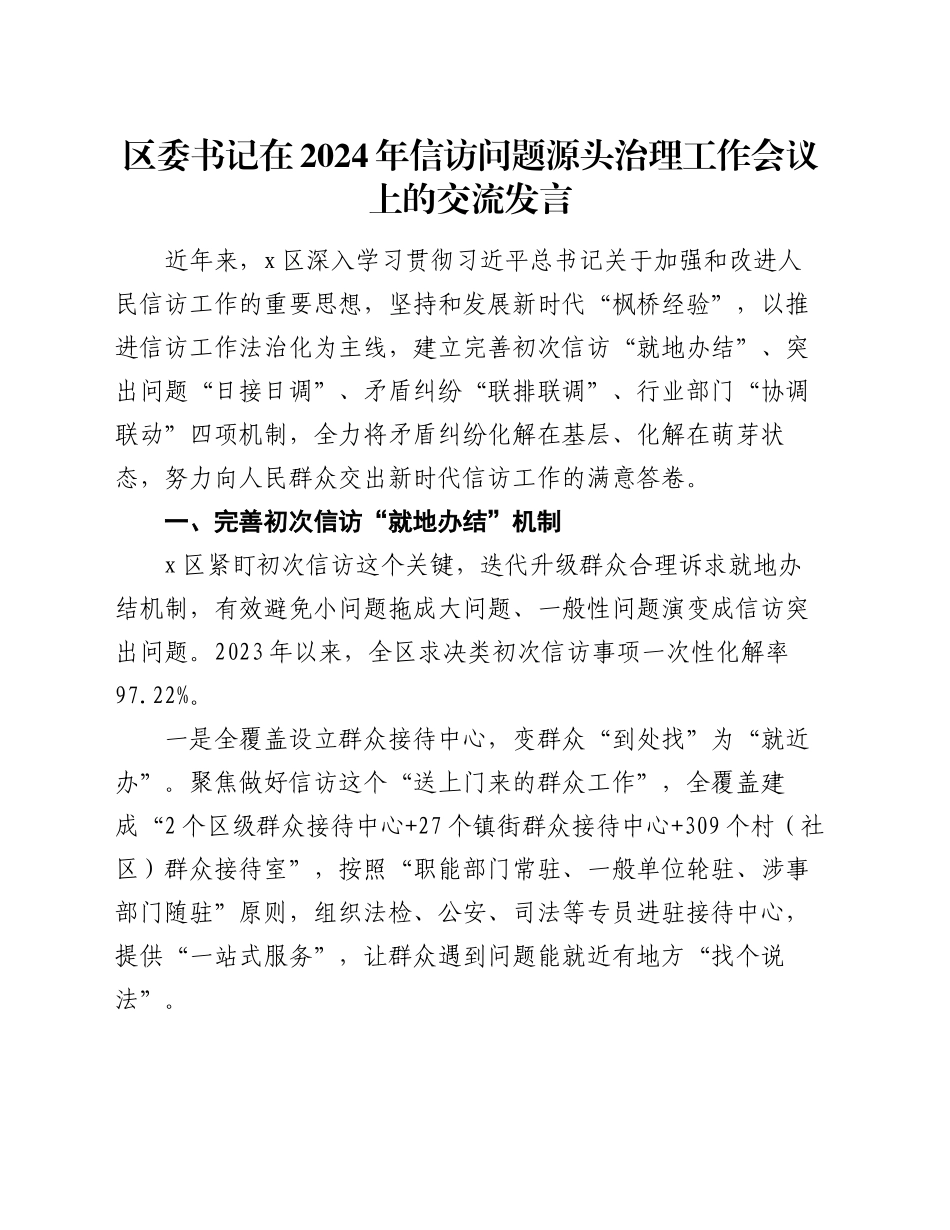 区委书记在2024年信访问题源头治理工作会议上的交流发言

近年来，x区深入学习贯彻习近平总书记关于加强和改进人民信访工作的重要思想，坚持和发展新时代“枫桥经验”，以推进信访工作法治化为主线，建立完善初次信访“就地办结”、突出问题“日接日调”、矛盾纠纷“联排联调”、行业部门“协调联动”四项机制，全力将矛盾纠纷化解在基层、化解在萌芽状态，努力向人民群众交出新时代信访工作的满意答卷。

一、完善初次信访“就地办结”机制

x区紧盯初次信访这个关键，迭代升级群众合理诉求就地办结机制，有效避免小问题拖成大问题、一般性问题演变成信访突出问题。2023年以来，全区求决类初次信访事项一次性化解率97.22%。

一是全覆盖设立群众接待中心，变群众“到处找”为“就近办”。聚焦做好信访这个“送上门来的群众工作”，全覆盖建成“2个区级群众接待中心+27个镇街群众接待中心+309个村（社区）群众接待室”，按照“职能部门常驻、一般单位轮驻、涉事部门随驻”原则，组织法检、公安、司法等专员进驻接待中心，提供“一站式服务”，让群众遇到问题能就近有地方“找个说法”。